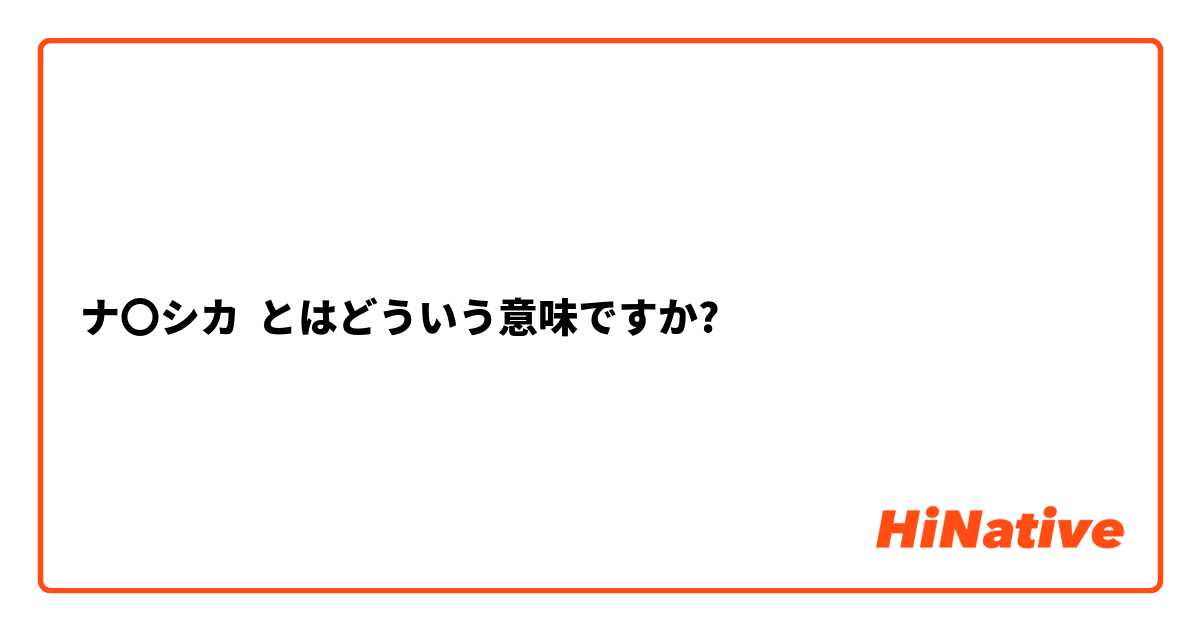 ナ〇シカ とはどういう意味ですか?

HiNative